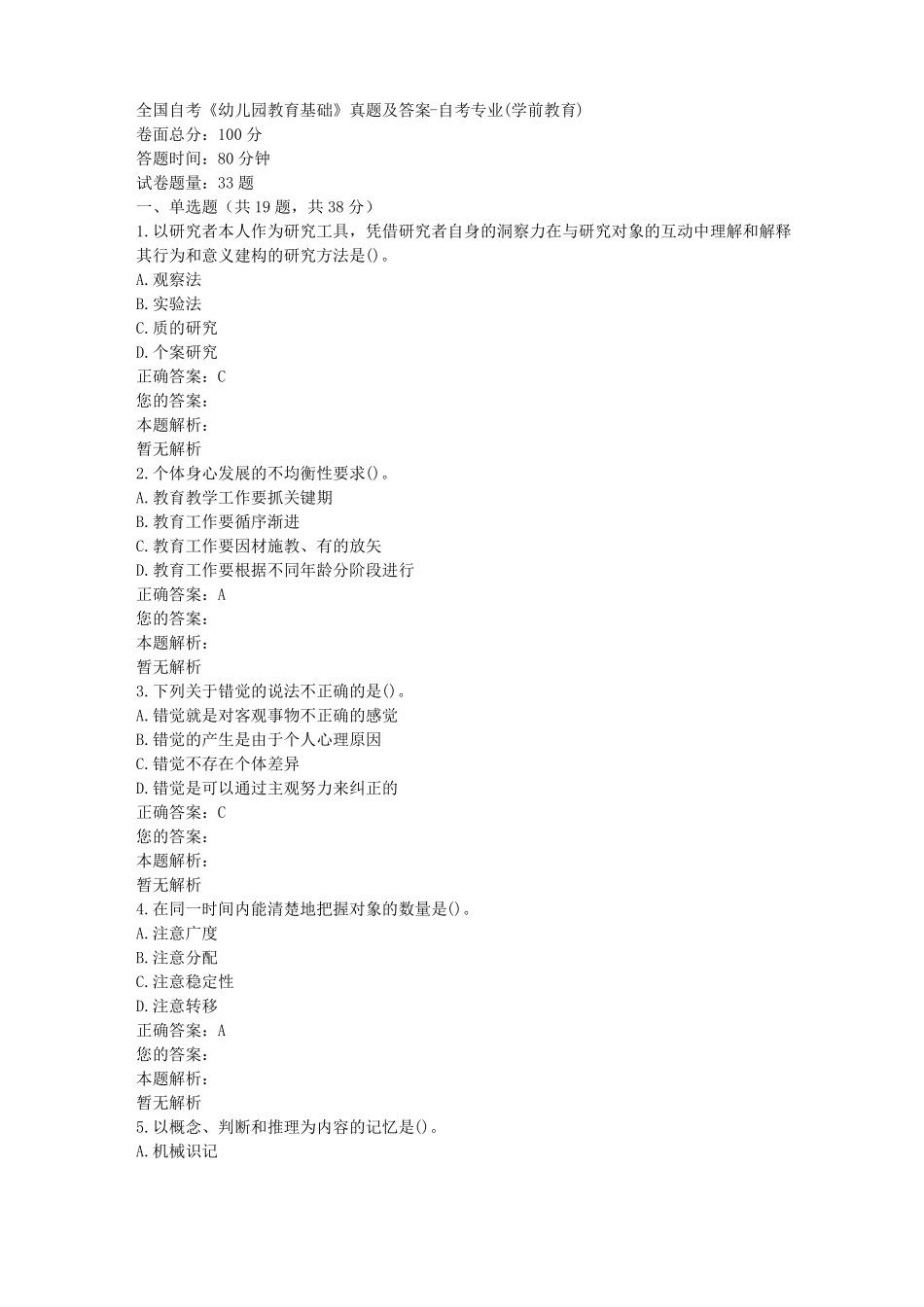 全国自考《幼儿园教育基础》真题及答案-自考专业(学前教育)
卷面总分：100分
答题时间：80分钟
试卷题量：33题
一、单选题（共19题，共38分）
1.以研究者本人作为研究工具，凭借研究者自身的洞察力在与研究对象的互动中理解和解释其行为和意义建构的研究方法是()。
A.观察法
B.实验法
C.质的研究
D.个案研究
正确答案：C
您的答案：
本题解析：
暂无解析
2.个体身心发展的不均衡性要求()。
A.教育教学工作要抓关键期
B.教育工作要循序渐进
C.教育工作要因材施教、有的放矢
D.教育工作要根据不同年龄分阶段进行
正确答案：A
您的答案：
本题解析：
暂无解析
3.下列关于错觉的说法不正确的是()。
A.错觉就是对客观事物不正确的感觉
B.错觉的产生是由于个人心理原因
C.错觉不存在个体差异
D.错觉是可以通过主观努力来纠正的
正确答案：C
您的答案：
本题解析：
暂无解析
4.在同一时间内能清楚地把握对象的数量是()。
A.注意广度
B.注意分配
C.注意稳定性
D.注意转移
正确答案：A
您的答案：
本题解析：
暂无解析
5.以概念、判断和推理为内容的记忆是()。
A.机械识记